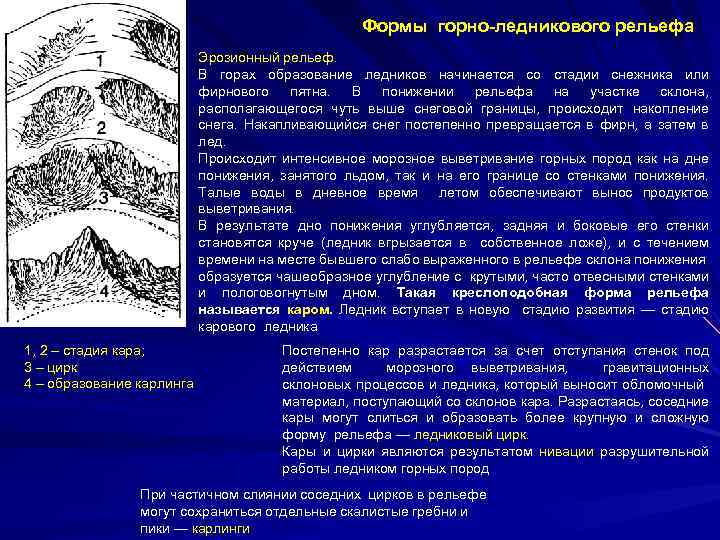 Формы горно-ледникового рельефа

1

2

3

4

Эрозионный рельеф.
В горах образование ледников начинается со стадии снежника или фирнового пятна. В понижении рельефа на участке склона, располагающегося чуть выше снеговой границы, происходит накопление снега. Накапливающийся снег постепенно превращается в фирн, а затем в лед.
Происходит интенсивное морозное выветривание горных пород как на дне понижения, занятого льдом, так и на его границе со стенками понижения. Талые воды в дневное время летом обеспечивают вынос продуктов выветривания.
В результате дно понижения углубляется, задняя и боковые его стенки становятся круче (ледник вгрызается в собственное ложе), и с течением времени на месте бывшего слабо выраженного в рельефе склона понижения образуется чашеобразное углубление с крутыми, часто отвесными стенками и пологовогнутым дном. Такая креслоподобная форма рельефа называется каром. Ледник вступает в новую стадию развития — стадию карового ледника

1, 2 – стадия кара;
3 – цирк
4 – образование карлинга

Постепенно кар разрастается за счет отступания стенок под действием морозного выветривания, гравитационных склоновых процессов и ледника, который выносит обломочный материал, поступающий со склонов кара. Разрастаясь, соседние кары могут слиться и образовать более крупную и сложную форму рельефа — ледниковый цирк.
Кары и цирки являются результатом нивации разрушительной работы ледником горных пород

При частичном слиянии соседних цирков в рельефе могут сохраниться отдельные скалистые гребни и пики — карлинги